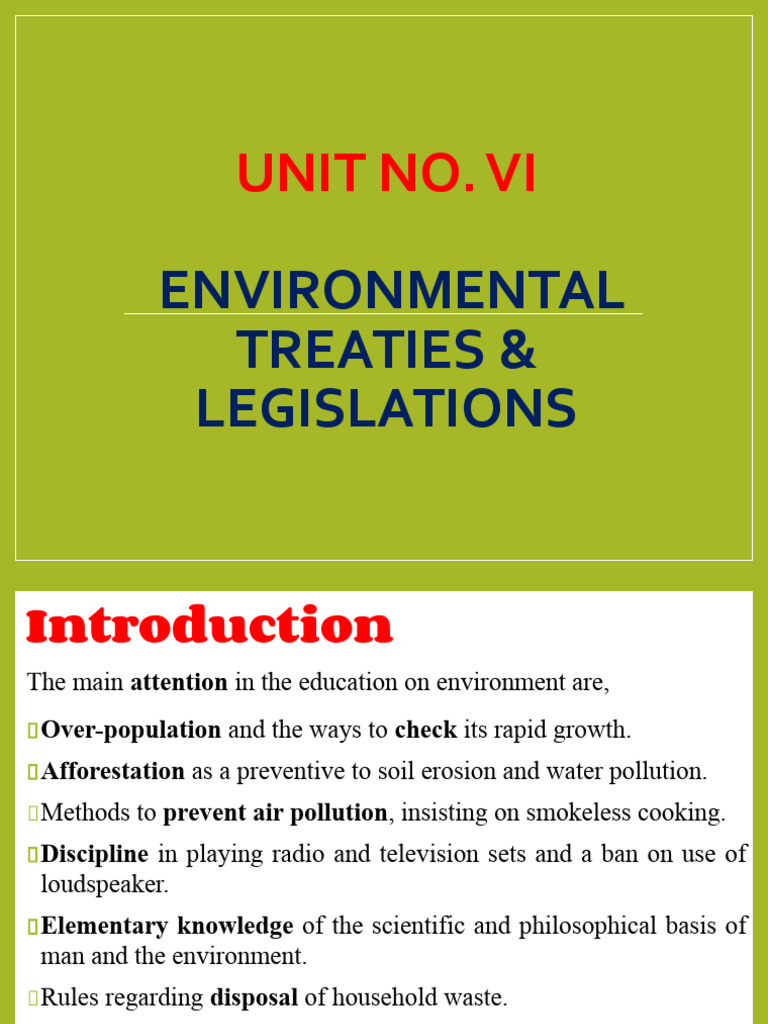 UNIT NO. VI

ENVIRONMENTAL TREATIES & LEGISLATIONS

Introduction

The main attention in the education on environment are,

Over-population and the ways to check its rapid growth.

Afforestation as a preventive to soil erosion and water pollution.

Methods to prevent air pollution, insisting on smokeless cooking.

Discipline in playing radio and television sets and a ban on use of loudspeaker.

Elementary knowledge of the scientific and philosophical basis of man and the environment.

Rules regarding disposal of household waste.